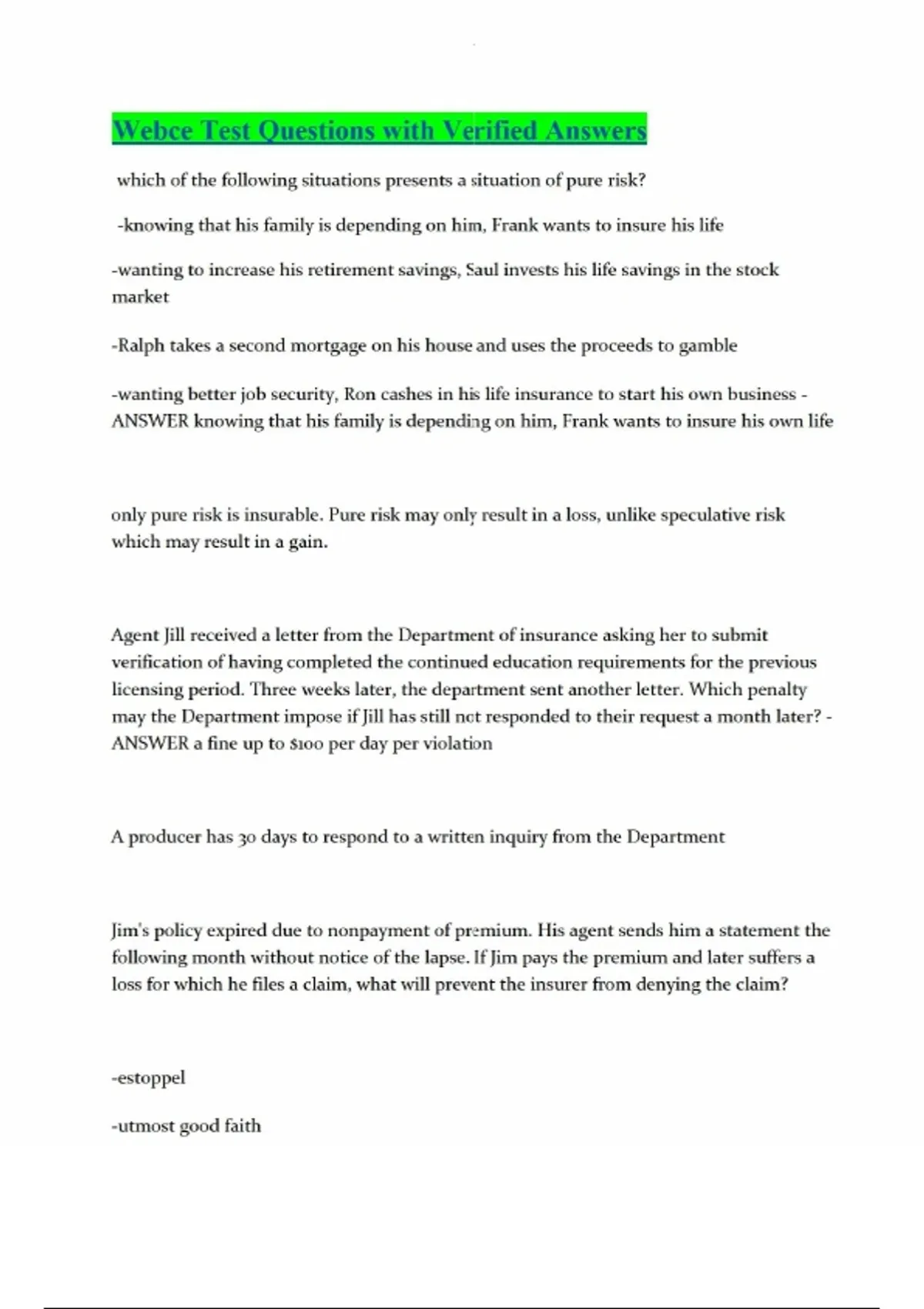 Webce Test Questions with Verified Answers

which of the following situations presents a situation of pure risk?

-knowing that his family is depending on him, Frank wants to insure his life

-wanting to increase his retirement savings, Saul invests his life savings in the stock market

-Ralph takes a second mortgage on his house and uses the proceeds to gamble

-wanting better job security, Ron cashes in his life insurance to start his own business - ANSWER knowing that his family is depending on him, Frank wants to insure his own life

only pure risk is insurable. Pure risk may only result in a loss, unlike speculative risk which may result in a gain.

Agent Jill received a letter from the Department of insurance asking her to submit verification of having completed the continued education requirements for the previous licensing period. Three weeks later, the department sent another letter. Which penalty may the Department impose if Jill has still not responded to their request a month later? - ANSWER a fine up to $100 per day per violation

A producer has 30 days to respond to a written inquiry from the Department

Jim's policy expired due to nonpayment of premium. His agent sends him a statement the following month without notice of the lapse. If Jim pays the premium and later suffers a loss for which he files a claim, what will prevent the insurer from denying the claim?

-estoppel

-utmost good faith